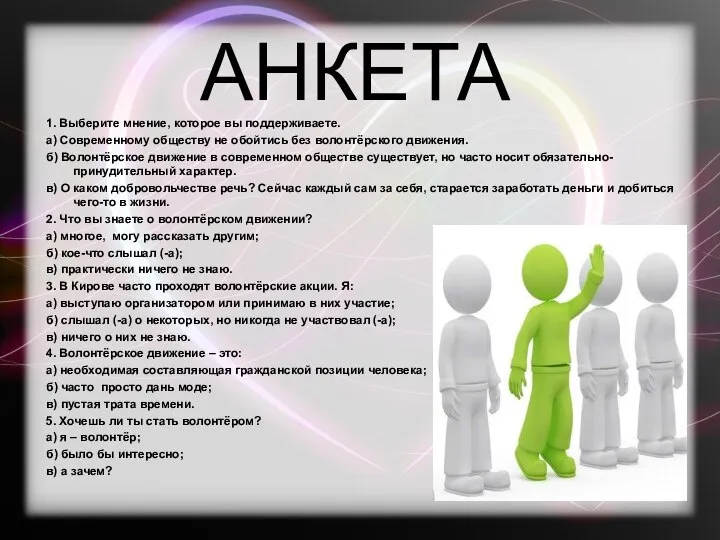 АНКЕТА

1. Выберите мнение, которое вы поддерживаете.

а) Современному обществу не обойтись без волонтёрского движения.

б) Волонтёрское движение в современном обществе существует, но часто носит обязательно-принудительный характер.

в) О каком добровольчестве речь? Сейчас каждый сам за себя, старается заработать деньги и добиться чего-то в жизни.

2. Что вы знаете о волонтёрском движении?

а) многое, могу рассказать другим;

б) кое-что слышал (-а);

в) практически ничего не знаю.

3. В Кирове часто проходят волонтёрские акции. Я:

а) выступаю организатором или принимаю в них участие;

б) слышал (-а) о некоторых, но никогда не участвовал (-а);

в) ничего о них не знаю.

4. Волонтёрское движение – это:

а) необходимая составляющая гражданской позиции человека;

б) часто просто дань моде;

в) пустая трата времени.

5. Хочешь ли ты стать волонтёром?

а) я – волонтёр;

б) было бы интересно;

в) а зачем?